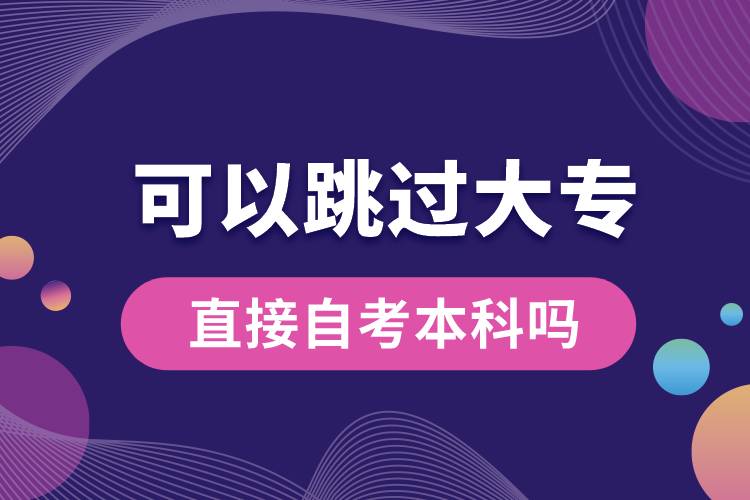 可以跳过大专

直接自考本科吗